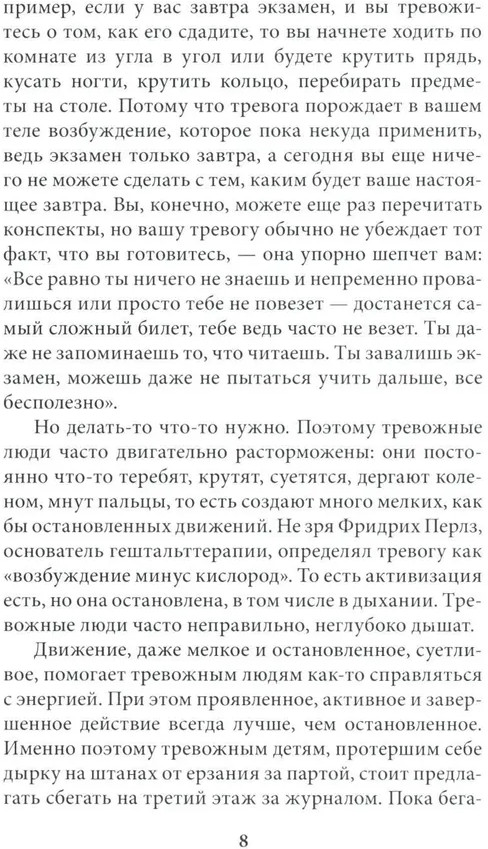 пример, если у вас завтра экзамен, и вы тревожитесь о том, как его сдадите, то вы начнете ходить по комнате из угла в угол или будете крутить прядь, кусать ногти, крутить кольцо, перебирать предметы на столе. Потому что тревога порождает в вашем теле возбуждение, которое пока некуда применить, ведь экзамен только завтра, а сегодня вы еще ничего не можете сделать с тем, каким будет ваше настоящее завтра. Вы, конечно, можете еще раз перечитать конспекты, но вашу тревогу обычно не убеждает тот факт, что вы готовитесь, — она упорно шепчет вам: «Все равно ты ничего не знаешь и непременно провалишься или просто тебе не повезет — достанется самый сложный билет, тебе ведь часто не везет. Ты даже не запоминаешь то, что читаешь. Ты завалишь экзамен, можешь даже не пытаться учить дальше, все бесполезно».

Но делать-то что-то нужно. Поэтому тревожные люди часто двигательно расторможены: они постоянно что-то теребят, крутят, суетятся, дергают коленом, мнут пальцы, то есть создают много мелких, как бы остановленных движений. Не зря Фридрих Перлз, основатель гештальттерапии, определял тревогу как «возбуждение минус кислород». То есть активизация есть, но она остановлена, в том числе в дыхании. Тревожные люди часто неправильно, неглубоко дышат.

Движение, даже мелкое и остановленное, суетливое, помогает тревожным людям как-то справляться с энергией. При этом проявленное, активное и завершенное действие всегда лучше, чем остановленное. Именно поэтому тревожным детям, протершим себе дырку на штанах от ерзания за партой, стоит предлагать сбегать на третий этаж за журналом. Пока бега-

8